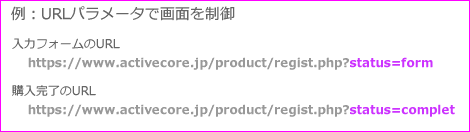 例：URLパラメータで画面を制御

入力フォームのURL
https://www.activecore.jp/product/regist.php?status=form

購入完了のURL
https://www.activecore.jp/product/regist.php?status=complet